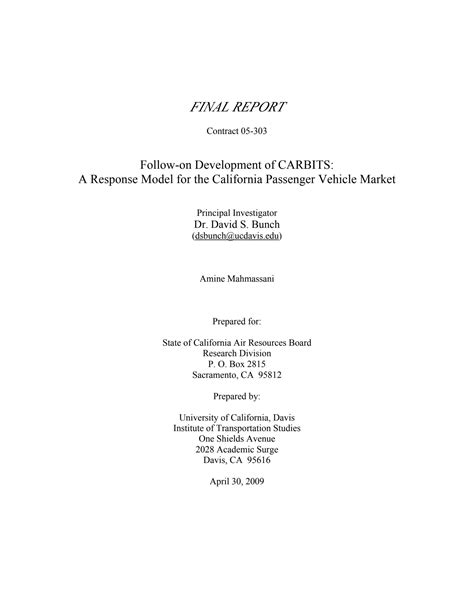 FINAL REPORT

Contract 05-303

Follow-on Development of CARBITS:
A Response Model for the California Passenger Vehicle Market

Principal Investigator
Dr. David S. Bunch
(dsbunch@ucdavis.edu)

Amine Mahmassani

Prepared for:

State of California Air Resources Board
Research Division
P. O. Box 2815
Sacramento, CA 95812

Prepared by:

University of California, Davis
Institute of Transportation Studies
One Shields Avenue
2028 Academic Surge
Davis, CA 95616

April 30, 2009